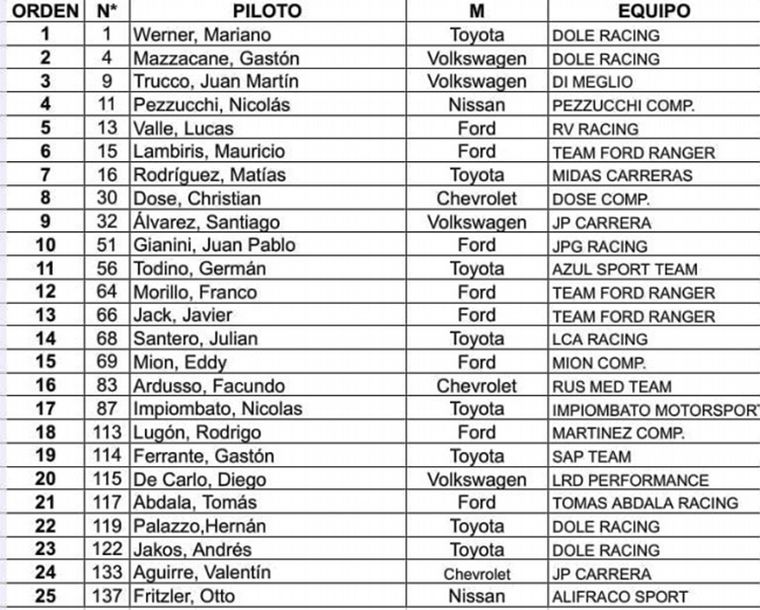 | ORDEN | N* | PILOTO | M | EQUIPO |
|---|---|---|---|---|
| 1 | 1 | Werner, Mariano | Toyota | DOLE RACING |
| 2 | 4 | Mazzacane, Gastón | Volkswagen | DOLE RACING |
| 3 | 9 | Trucco, Juan Martín | Volkswagen | DI MEGLIO |
| 4 | 11 | Pezzucchi, Nicolás | Nissan | PEZZUCCHI COMP. |
| 5 | 13 | Valle, Lucas | Ford | RV RACING |
| 6 | 15 | Lambiris, Mauricio | Ford | TEAM FORD RANGER |
| 7 | 16 | Rodríguez, Matías | Toyota | MIDAS CARRERAS |
| 8 | 30 | Dose, Christian | Chevrolet | DOSE COMP. |
| 9 | 32 | Álvarez, Santiago | Volkswagen | JP CARRERA |
| 10 | 51 | Gianini, Juan Pablo | Ford | JPG RACING |
| 11 | 56 | Todino, Germán | Toyota | AZUL SPORT TEAM |
| 12 | 64 | Morillo, Franco | Ford | TEAM FORD RANGER |
| 13 | 66 | Jack, Javier | Ford | TEAM FORD RANGER |
| 14 | 68 | Santero, Julian | Toyota | LCA RACING |
| 15 | 69 | Mion, Eddy | Ford | MION COMP. |
| 16 | 83 | Ardusso, Facundo | Chevrolet | RUS MED TEAM |
| 17 | 87 | Impiombato, Nicolas | Toyota | IMPIOMBATO MOTORSPORT |
| 18 | 113 | Lugón, Rodrigo | Ford | MARTINEZ COMP. |
| 19 | 114 | Ferrante, Gastón | Toyota | SAP TEAM |
| 20 | 115 | De Carlo, Diego | Volkswagen | LRD PERFORMANCE |
| 21 | 117 | Abdala, Tomás | Ford | TOMAS ABDALA RACING |
| 22 | 119 | Palazzo,Hernán | Toyota | DOLE RACING |
| 23 | 122 | Jakos, Andrés | Toyota | DOLE RACING |
| 24 | 133 | Aguirre, Valentín | Chevrolet | JP CARRERA |
| 25 | 137 | Fritzler, Otto | Nissan | ALIFRACO SPORT |